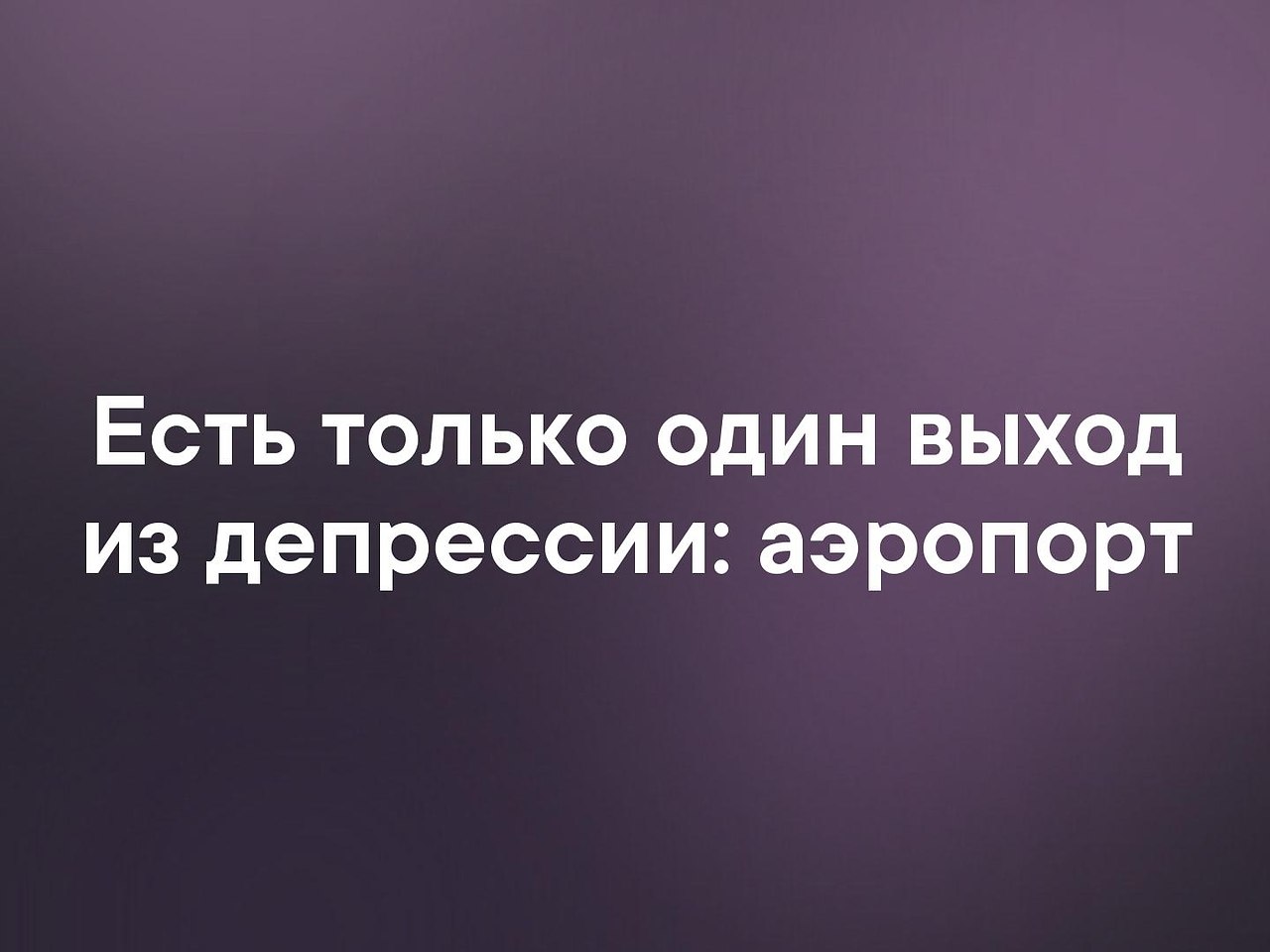 Есть только один выход из депрессии: аэропорт